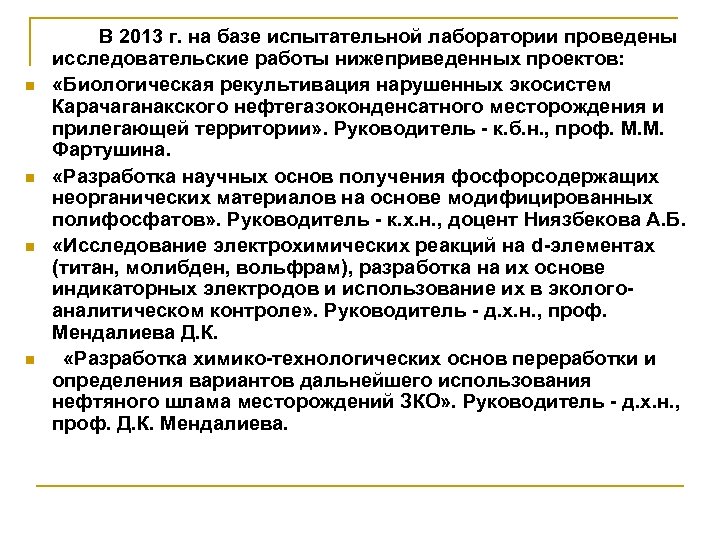 В 2013 г. на базе испытательной лаборатории проведены исследовательские работы нижеприведенных проектов:

«Биологическая рекультивация нарушенных экосистем Карачаганакского нефтегазоконденсатного месторождения и прилегающей территории». Руководитель - к.б.н., проф. М.М. Фартушина.

«Разработка научных основ получения фосфорсодержащих неорганических материалов на основе модифицированных полифосфатов». Руководитель - к.х.н., доцент Ниязбекова А.Б.

«Исследование электрохимических реакций на d-элементах (титан, молибден, вольфрам), разработка на их основе индикаторных электродов и использование их в эколого-аналитическом контроле». Руководитель - д.х.н., проф. Мендалиева Д.К.

«Разработка химико-технологических основ переработки и определения вариантов дальнейшего использования нефтяного шлама месторождений ЗКО». Руководитель - д.х.н., проф. Д.К. Мендалиева.